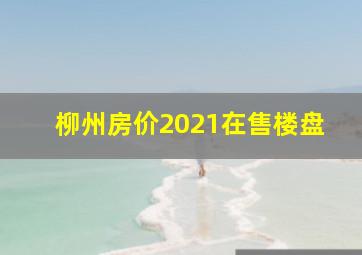 柳州房价2021在售楼盘